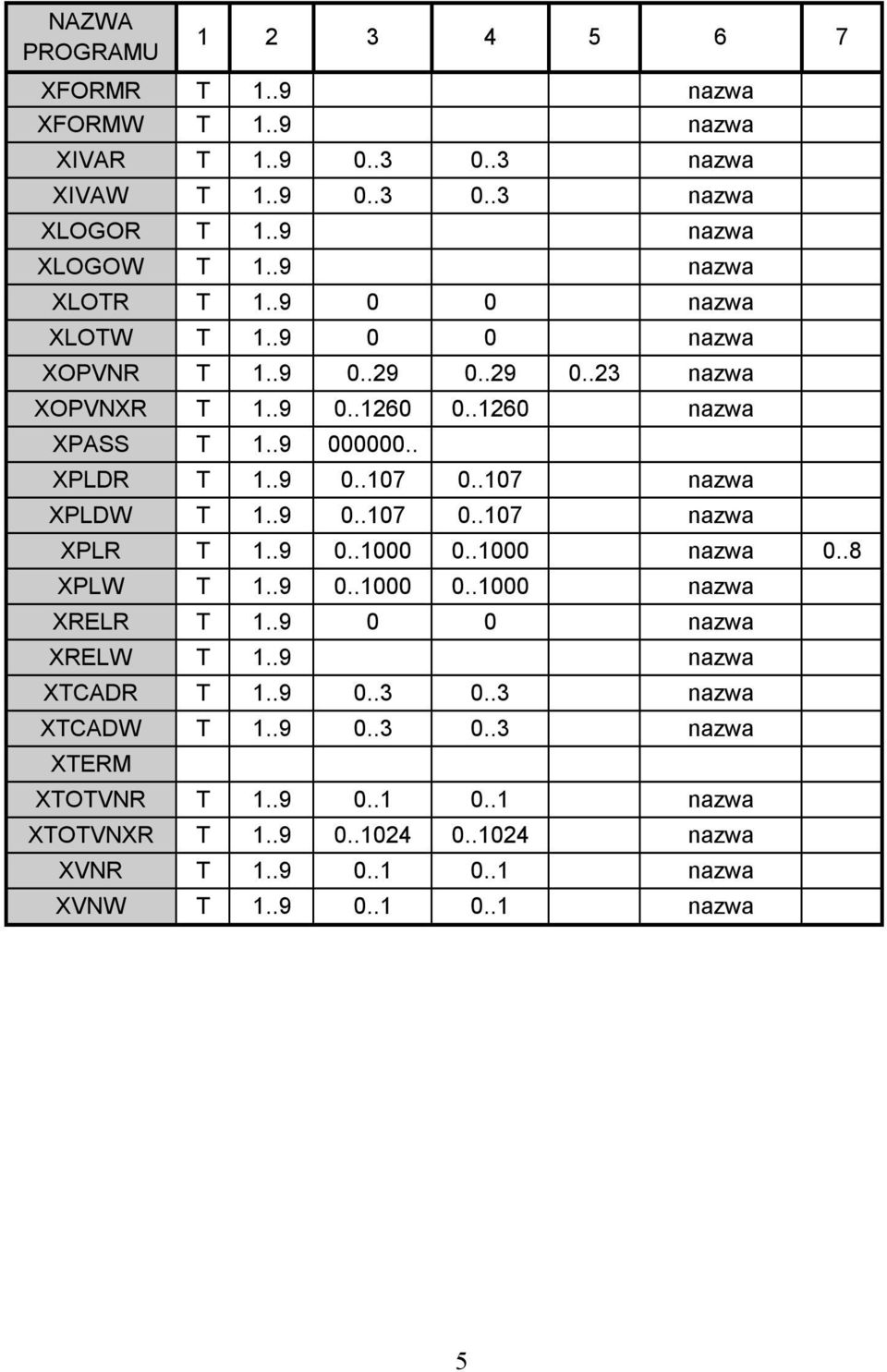 | NAZWA PROGRAMU | 1 | 2 | 3 | 4 | 5 | 6 | 7 |
|---|---|---|---|---|---|---|---|
| XFORMR | T | 1..9 | | | | nazwa | |
| XFORMW | T | 1..9 | | | | nazwa | |
| XIVAR | T | 1..9 | 0..3 | 0..3 | | nazwa | |
| XIVAW | T | 1..9 | 0..3 | 0..3 | | nazwa | |
| XLOGOR | T | 1..9 | | | | nazwa | |
| XLOGOW | T | 1..9 | | | | nazwa | |
| XLOTR | T | 1..9 | 0 | 0 | | nazwa | |
| XLOTW | T | 1..9 | 0 | 0 | | nazwa | |
| XOPVNR | T | 1..9 | 0..29 | 0..29 | 0..23 | nazwa | |
| XOPVNXR | T | 1..9 | 0..1260 | 0..1260 | | nazwa | |
| XPASS | T | 1..9 | 000000.. | | | | |
| XPLDR | T | 1..9 | 0..107 | 0..107 | | nazwa | |
| XPLDW | T | 1..9 | 0..107 | 0..107 | | nazwa | |
| XPLR | T | 1..9 | 0..1000 | 0..1000 | | nazwa | 0..8 |
| XPLW | T | 1..9 | 0..1000 | 0..1000 | | nazwa | |
| XRELR | T | 1..9 | 0 | 0 | | nazwa | |
| XRELW | T | 1..9 | | | | nazwa | |
| XTCADR | T | 1..9 | 0..3 | 0..3 | | nazwa | |
| XTCADW | T | 1..9 | 0..3 | 0..3 | | nazwa | |
| XTERM | | | | | | | |
| XTOTVNR | T | 1..9 | 0..1 | 0..1 | | nazwa | |
| XTOTVNXR | T | 1..9 | 0..1024 | 0..1024 | | nazwa | |
| XVNR | T | 1..9 | 0..1 | 0..1 | | nazwa | |
| XVNW | T | 1..9 | 0..1 | 0..1 | | nazwa | |

5